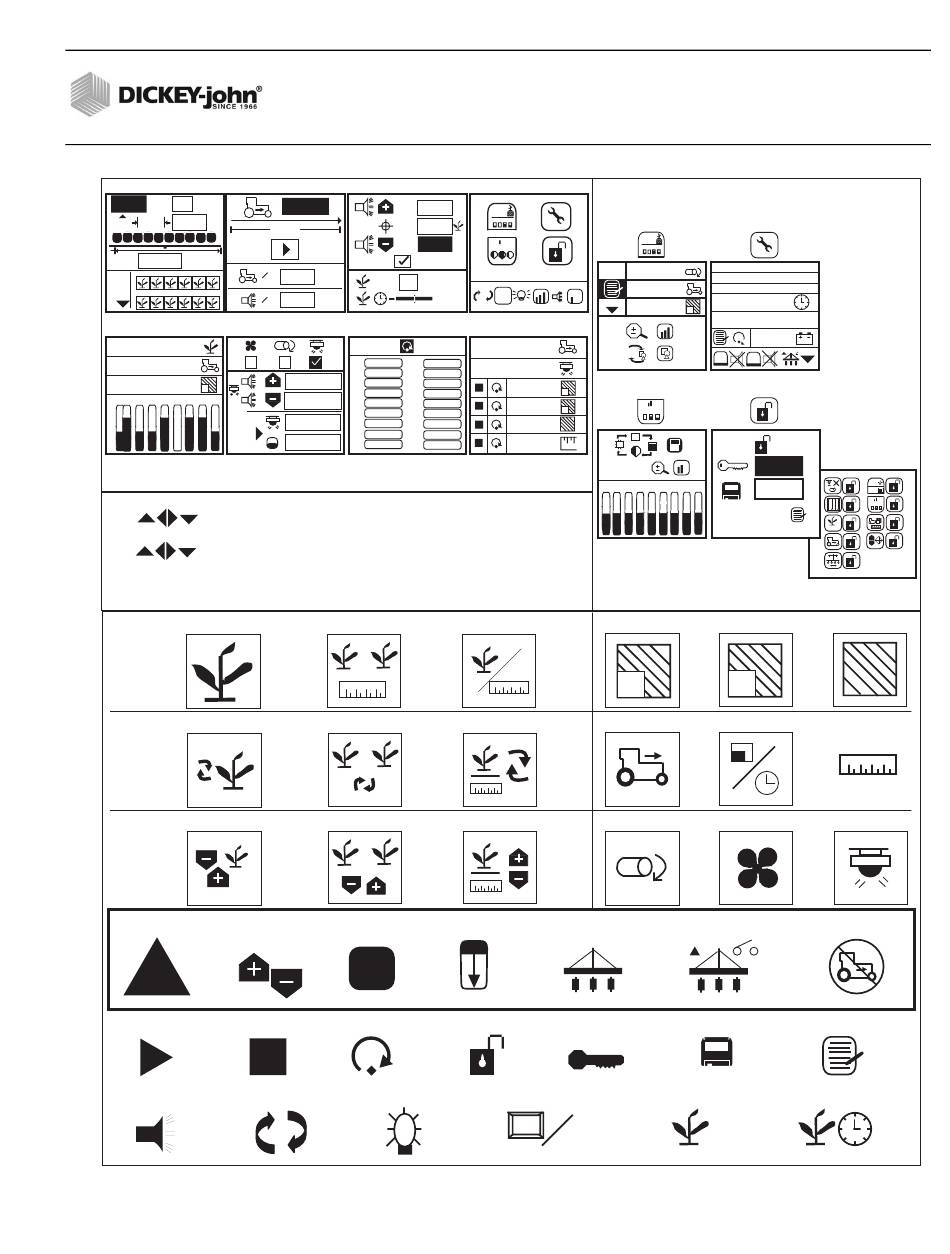 DICKEY-john®
SINCE 1966